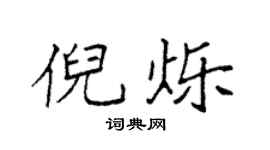 倪烁

词典网